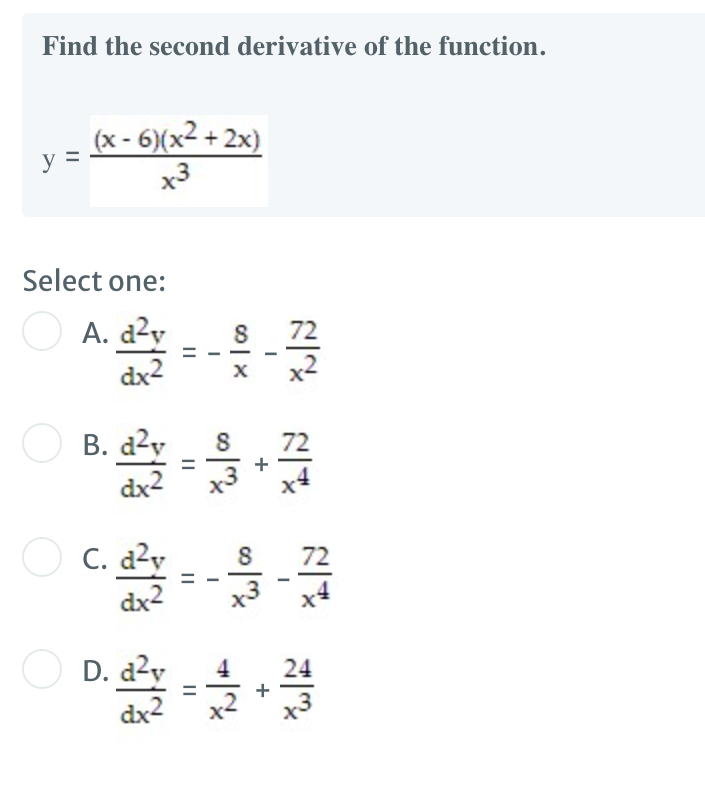 Find the second derivative of the function.

$y = \frac{(x - 6)(x^2 + 2x)}{x^3}$

Select one:

A. $\frac{d^2y}{dx^2} = -\frac{8}{x} - \frac{72}{x^2}$

B. $\frac{d^2y}{dx^2} = \frac{8}{x^3} + \frac{72}{x^4}$

C. $\frac{d^2y}{dx^2} = -\frac{8}{x^3} - \frac{72}{x^4}$

D. $\frac{d^2y}{dx^2} = \frac{4}{x^2} + \frac{24}{x^3}$